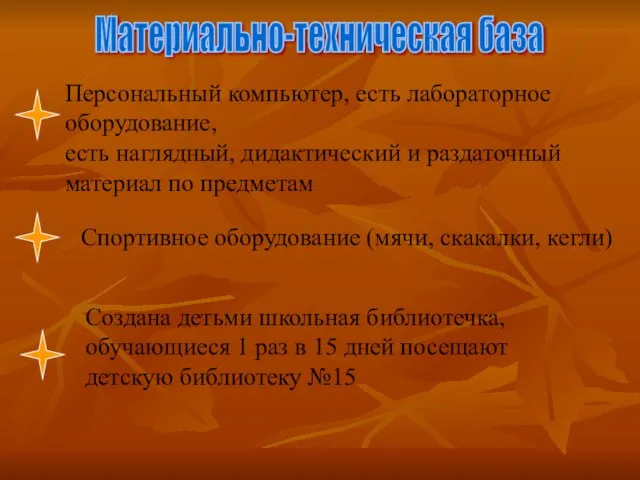 Материально-техническая база

Персональный компьютер, есть лабораторное оборудование,
есть наглядный, дидактический и раздаточный материал по предметам

Спортивное оборудование (мячи, скакалки, кегли)

Создана детьми школьная библиотечка, обучающиеся 1 раз в 15 дней посещают детскую библиотеку №15